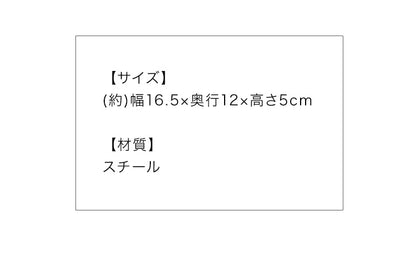 【サイズ】
(約)幅16.5×奥行12×高さ5cm

【材質】
スチール